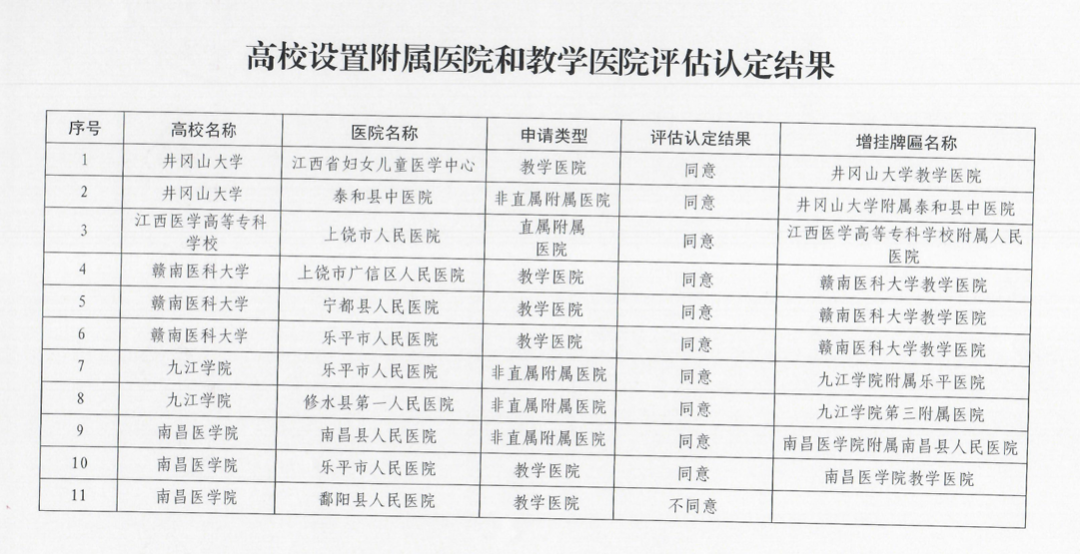 高校设置附属医院和教学医院评估认定结果

| 序号 | 高校名称 | 医院名称 | 申请类型 | 评估认定结果 | 增挂牌匾名称 |
|---|---|---|---|---|---|
| 1 | 井冈山大学 | 江西省妇女儿童医学中心 | 教学医院 | 同意 | 井冈山大学教学医院 |
| 2 | 井冈山大学 | 泰和县中医院 | 非直属附属医院 | 同意 | 井冈山大学附属泰和县中医院 |
| 3 | 江西医学高等专科学校 | 上饶市人民医院 | 直属附属医院 | 同意 | 江西医学高等专科学校附属人民医院 |
| 4 | 赣南医科大学 | 上饶市广信区人民医院 | 教学医院 | 同意 | 赣南医科大学教学医院 |
| 5 | 赣南医科大学 | 宁都县人民医院 | 教学医院 | 同意 | 赣南医科大学教学医院 |
| 6 | 赣南医科大学 | 乐平市人民医院 | 教学医院 | 同意 | 赣南医科大学教学医院 |
| 7 | 九江学院 | 乐平市人民医院 | 非直属附属医院 | 同意 | 九江学院附属乐平医院 |
| 8 | 九江学院 | 修水县第一人民医院 | 非直属附属医院 | 同意 | 九江学院第三附属医院 |
| 9 | 南昌医学院 | 南昌县人民医院 | 非直属附属医院 | 同意 | 南昌医学院附属南昌县人民医院 |
| 10 | 南昌医学院 | 乐平市人民医院 | 教学医院 | 同意 | 南昌医学院教学医院 |
| 11 | 南昌医学院 | 鄱阳县人民医院 | 教学医院 | 不同意 | |